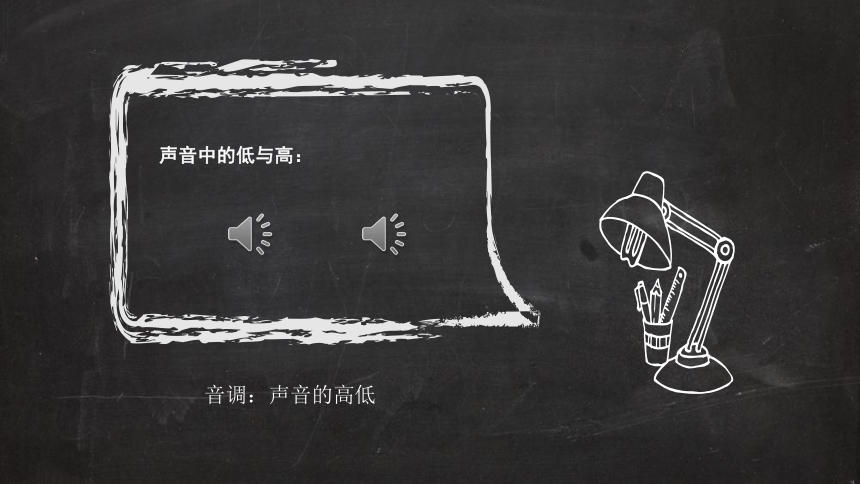 声音中的低与高：

音调：声音的高低